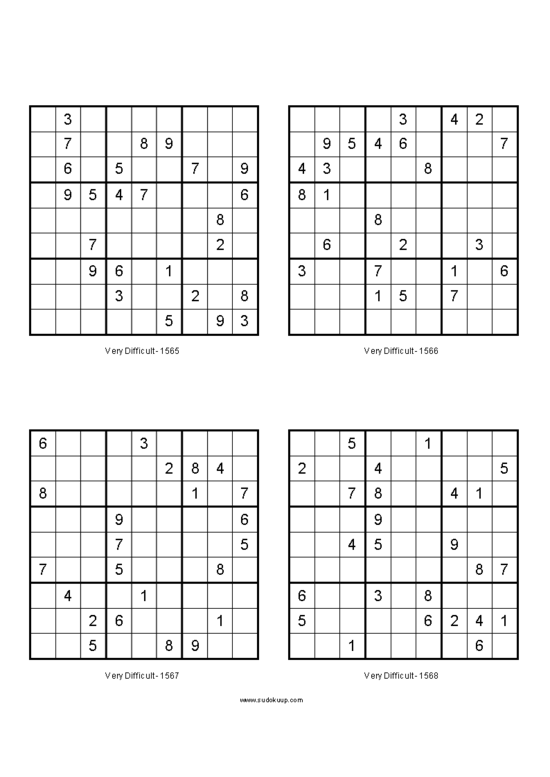 |   |   |   |   |   |   |   |   |   |
|---|---|---|---|---|---|---|---|---|
|   | 3 |   |   |   |   |   |   |   |
|   | 7 |   |   | 8 | 9 |   |   |   |
|   | 6 |   | 5 |   |   | 7 |   | 9 |
|   | 9 | 5 | 4 | 7 |   |   |   | 6 |
|   |   |   |   |   |   |   | 8 |   |
|   |   | 7 |   |   |   |   | 2 |   |
|   |   | 9 | 6 |   | 1 |   |   |   |
|   |   |   | 3 |   |   | 2 |   | 8 |
|   |   |   |   |   | 5 |   | 9 | 3 |

Very Difficult - 1565

|   |   |   |   |   |   |   |   |   |
|---|---|---|---|---|---|---|---|---|
|   |   |   |   | 3 |   | 4 | 2 |   |
|   | 9 | 5 | 4 | 6 |   |   |   | 7 |
| 4 | 3 |   |   |   | 8 |   |   |   |
| 8 | 1 |   |   |   |   |   |   |   |
|   |   |   | 8 |   |   |   |   |   |
|   | 6 |   |   | 2 |   |   | 3 |   |
| 3 |   |   | 7 |   |   | 1 |   | 6 |
|   |   |   | 1 | 5 |   | 7 |   |   |
|   |   |   |   |   |   |   |   |   |

Very Difficult - 1566

|   |   |   |   |   |   |   |   |   |
|---|---|---|---|---|---|---|---|---|
| 6 |   |   |   | 3 |   |   |   |   |
|   |   |   |   |   | 2 | 8 | 4 |   |
| 8 |   |   |   |   |   | 1 |   | 7 |
|   |   |   | 9 |   |   |   |   | 6 |
|   |   |   | 7 |   |   |   |   | 5 |
| 7 |   |   | 5 |   |   |   | 8 |   |
|   | 4 |   |   | 1 |   |   |   |   |
|   |   | 2 | 6 |   |   |   | 1 |   |
|   |   | 5 |   |   | 8 | 9 |   |   |

Very Difficult - 1567

|   |   |   |   |   |   |   |   |   |
|---|---|---|---|---|---|---|---|---|
|   |   | 5 |   |   | 1 |   |   |   |
| 2 |   |   | 4 |   |   |   |   | 5 |
|   |   | 7 | 8 |   |   | 4 | 1 |   |
|   |   |   | 9 |   |   |   |   |   |
|   |   | 4 | 5 |   |   | 9 |   |   |
|   |   |   |   |   |   |   | 8 | 7 |
| 6 |   |   | 3 |   | 8 |   |   |   |
| 5 |   |   |   |   | 6 | 2 | 4 | 1 |
|   |   | 1 |   |   |   |   | 6 |   |

Very Difficult - 1568

www.sudokuup.com